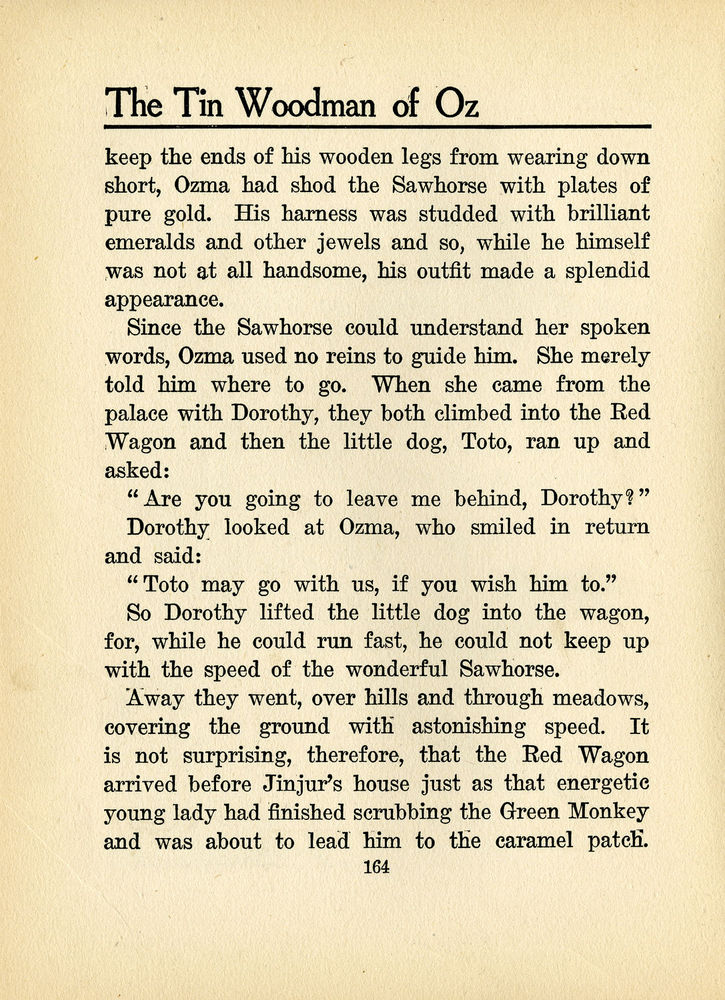 The Tin Woodman of Oz

keep the ends of his wooden legs from wearing down short, Ozma had shod the Sawhorse with plates of pure gold. His harness was studded with brilliant emeralds and other jewels and so, while he himself was not at all handsome, his outfit made a splendid appearance.

Since the Sawhorse could understand her spoken words, Ozma used no reins to guide him. She merely told him where to go. When she came from the palace with Dorothy, they both climbed into the Red Wagon and then the little dog, Toto, ran up and asked:

"Are you going to leave me behind, Dorothy?"

Dorothy looked at Ozma, who smiled in return and said:

"Toto may go with us, if you wish him to."

So Dorothy lifted the little dog into the wagon, for, while he could run fast, he could not keep up with the speed of the wonderful Sawhorse.

Away they went, over hills and through meadows, covering the ground with astonishing speed. It is not surprising, therefore, that the Red Wagon arrived before Jinjur's house just as that energetic young lady had finished scrubbing the Green Monkey and was about to lead him to the caramel patch.

164